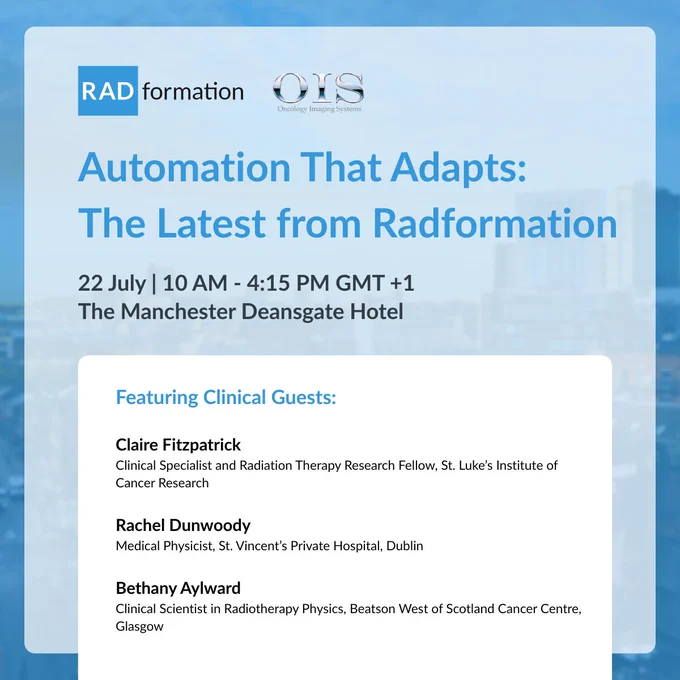 RAD formation

OIS
Oncology Imaging Systems

Automation That Adapts: The Latest from Radformation

22 July | 10 AM - 4:15 PM GMT +1
The Manchester Deansgate Hotel

Featuring Clinical Guests:

Claire Fitzpatrick
Clinical Specialist and Radiation Therapy Research Fellow, St. Luke's Institute of Cancer Research

Rachel Dunwoody
Medical Physicist, St. Vincent's Private Hospital, Dublin

Bethany Aylward
Clinical Scientist in Radiotherapy Physics, Beatson West of Scotland Cancer Centre, Glasgow